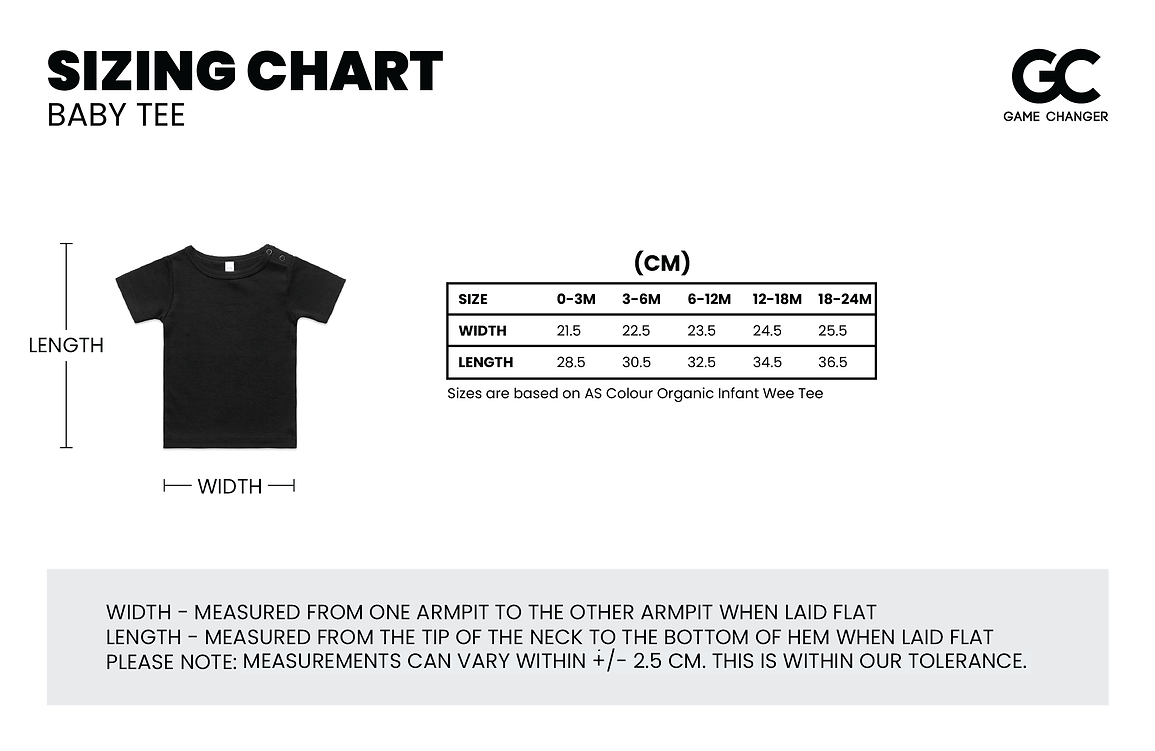 SIZING CHART
BABY TEE

GC
GAME CHANGER

LENGTH

WIDTH

(CM)

| SIZE | 0-3M | 3-6M | 6-12M | 12-18M | 18-24M |
|---|---|---|---|---|---|
| WIDTH | 21.5 | 22.5 | 23.5 | 24.5 | 25.5 |
| LENGTH | 28.5 | 30.5 | 32.5 | 34.5 | 36.5 |

Sizes are based on AS Colour Organic Infant Wee Tee

WIDTH - MEASURED FROM ONE ARMPIT TO THE OTHER ARMPIT WHEN LAID FLAT
LENGTH - MEASURED FROM THE TIP OF THE NECK TO THE BOTTOM OF HEM WHEN LAID FLAT
PLEASE NOTE: MEASUREMENTS CAN VARY WITHIN +/- 2.5 CM. THIS IS WITHIN OUR TOLERANCE.